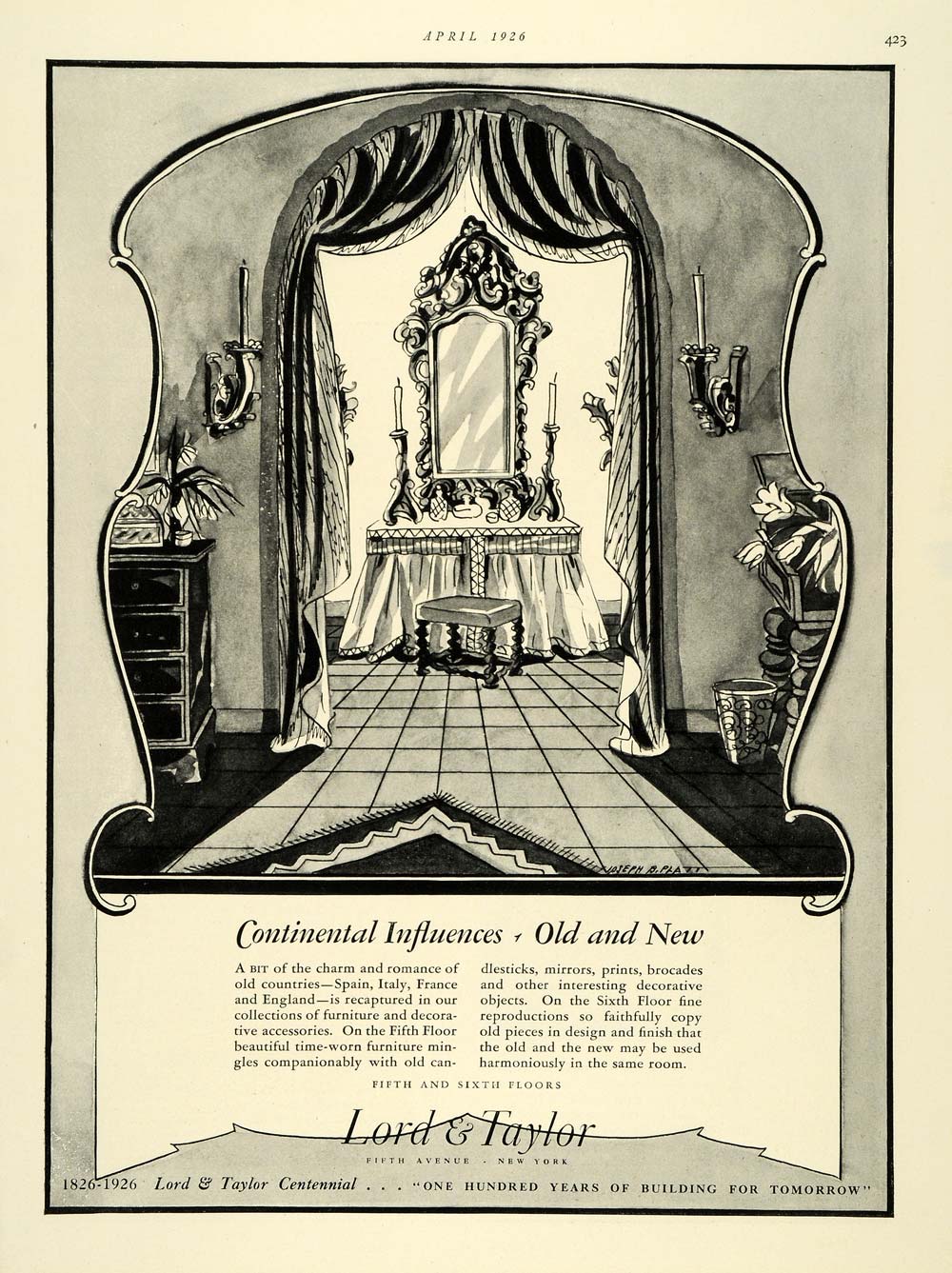 APRIL 1926

423

JOSEPH B. PLATT

Continental Influences · Old and New

A BIT of the charm and romance of old countries—Spain, Italy, France and England—is recaptured in our collections of furniture and decorative accessories. On the Fifth Floor beautiful time-worn furniture mingles companionably with old candlesticks, mirrors, prints, brocades and other interesting decorative objects. On the Sixth Floor fine reproductions so faithfully copy old pieces in design and finish that the old and the new may be used harmoniously in the same room.

FIFTH AND SIXTH FLOORS

Lord & Taylor

FIFTH AVENUE · NEW YORK

1826-1926 Lord & Taylor Centennial . . . "ONE HUNDRED YEARS OF BUILDING FOR TOMORROW"